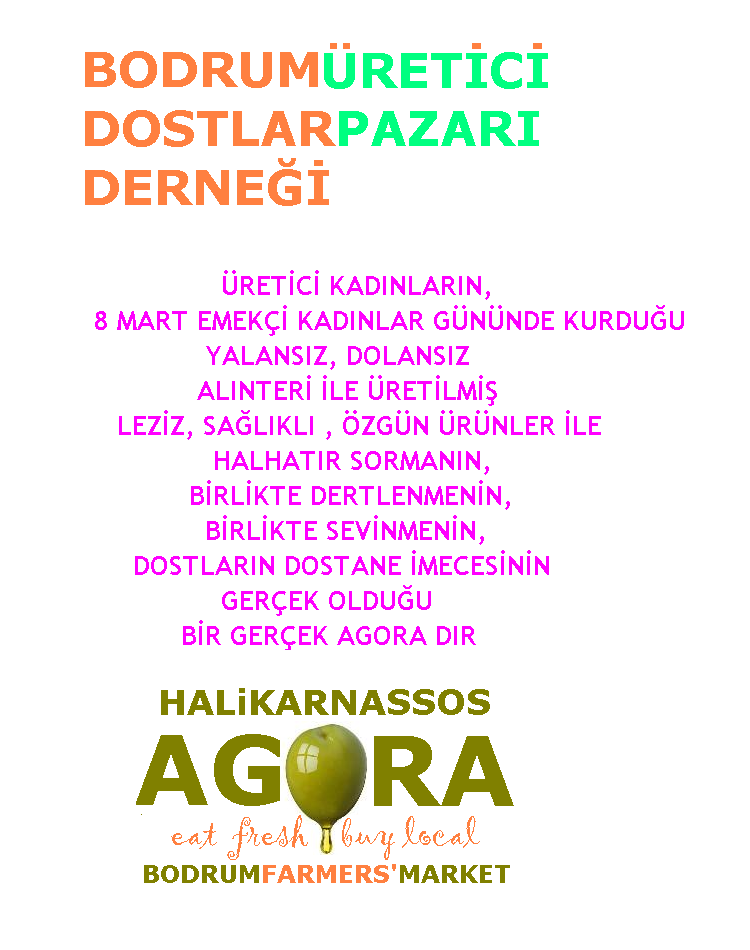 BODRUMÜRETİCİ
DOSTLARPAZARI
DERNEĞİ

ÜRETİCİ KADINLARIN,
8 MART EMEKÇİ KADINLAR GÜNÜNDE KURDUĞU
YALANSIZ, DOLANSIZ
ALINTERİ İLE ÜRETİLMİŞ
LEZİZ, SAĞLIKLI , ÖZGÜN ÜRÜNLER İLE
HALHATIR SORMANIN,
BİRLİKTE DERTLENMENİN,
BİRLİKTE SEVİNMENİN,
DOSTLARIN DOSTANE İMECESİNİN
GERÇEK OLDUĞU
BİR GERÇEK AGORA DIR

HALiKARNASSOS
AGORA
eat fresh buy local
BODRUMFARMERS'MARKET